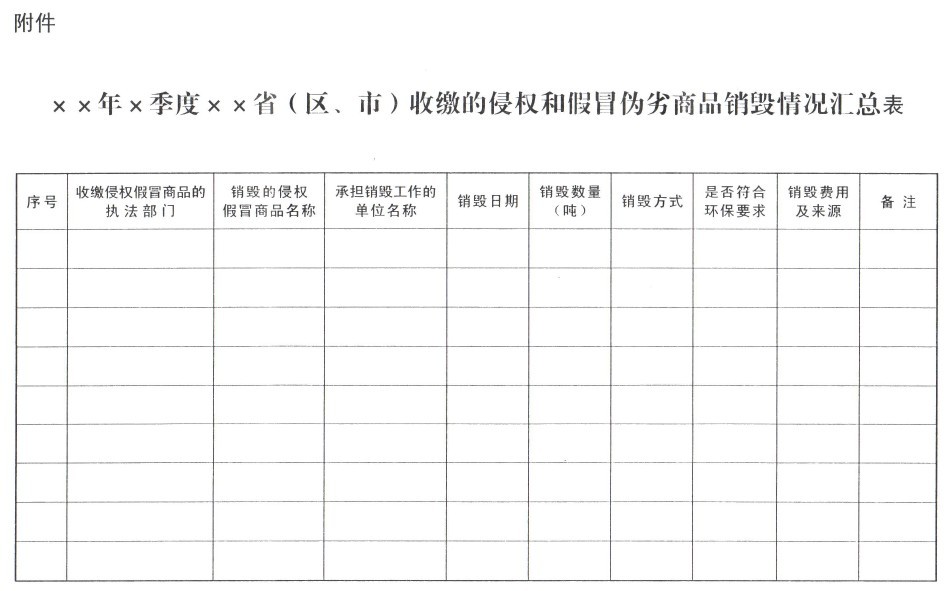 附件

××年×季度××省（区、市）收缴的侵权和假冒伪劣商品销毁情况汇总表

| 序号 | 收缴侵权假冒商品的执法部门 | 销毁的侵权假冒商品名称 | 承担销毁工作的单位名称 | 销毁日期 | 销毁数量（吨） | 销毁方式 | 是否符合环保要求 | 销毁费用及来源 | 备注 |
|---|---|---|---|---|---|---|---|---|---|
| | | | | | | | | | |
| | | | | | | | | | |
| | | | | | | | | | |
| | | | | | | | | | |
| | | | | | | | | | |
| | | | | | | | | | |
| | | | | | | | | | |
| | | | | | | | | | |
| | | | | | | | | | |